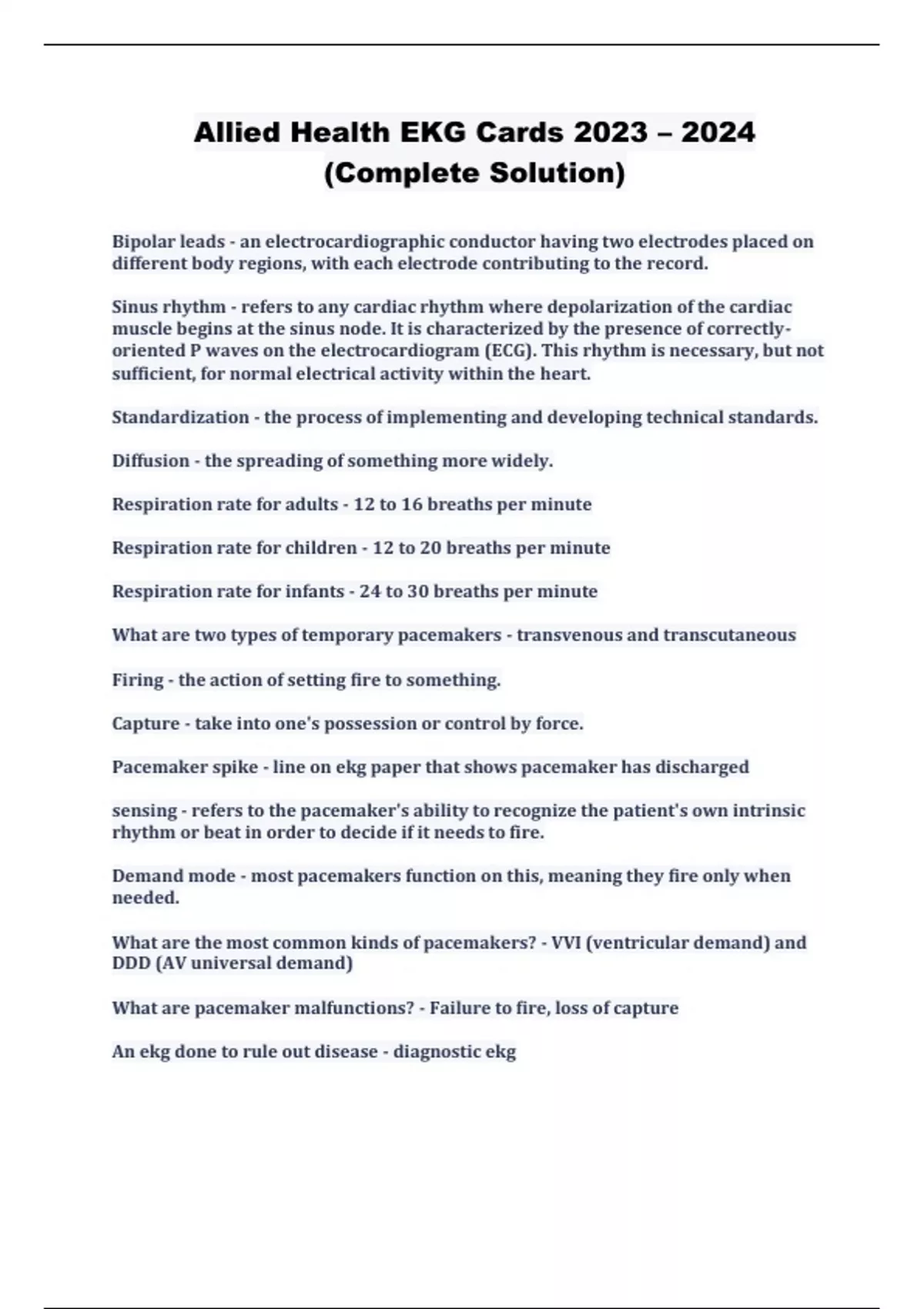 Allied Health EKG Cards 2023 – 2024 (Complete Solution)

Bipolar leads - an electrocardiographic conductor having two electrodes placed on different body regions, with each electrode contributing to the record.

Sinus rhythm - refers to any cardiac rhythm where depolarization of the cardiac muscle begins at the sinus node. It is characterized by the presence of correctly-oriented P waves on the electrocardiogram (ECG). This rhythm is necessary, but not sufficient, for normal electrical activity within the heart.

Standardization - the process of implementing and developing technical standards.

Diffusion - the spreading of something more widely.

Respiration rate for adults - 12 to 16 breaths per minute

Respiration rate for children - 12 to 20 breaths per minute

Respiration rate for infants - 24 to 30 breaths per minute

What are two types of temporary pacemakers - transvenous and transcutaneous

Firing - the action of setting fire to something.

Capture - take into one's possession or control by force.

Pacemaker spike - line on ekg paper that shows pacemaker has discharged

sensing - refers to the pacemaker's ability to recognize the patient's own intrinsic rhythm or beat in order to decide if it needs to fire.

Demand mode - most pacemakers function on this, meaning they fire only when needed.

What are the most common kinds of pacemakers? - VVI (ventricular demand) and DDD (AV universal demand)

What are pacemaker malfunctions? - Failure to fire, loss of capture

An ekg done to rule out disease - diagnostic ekg